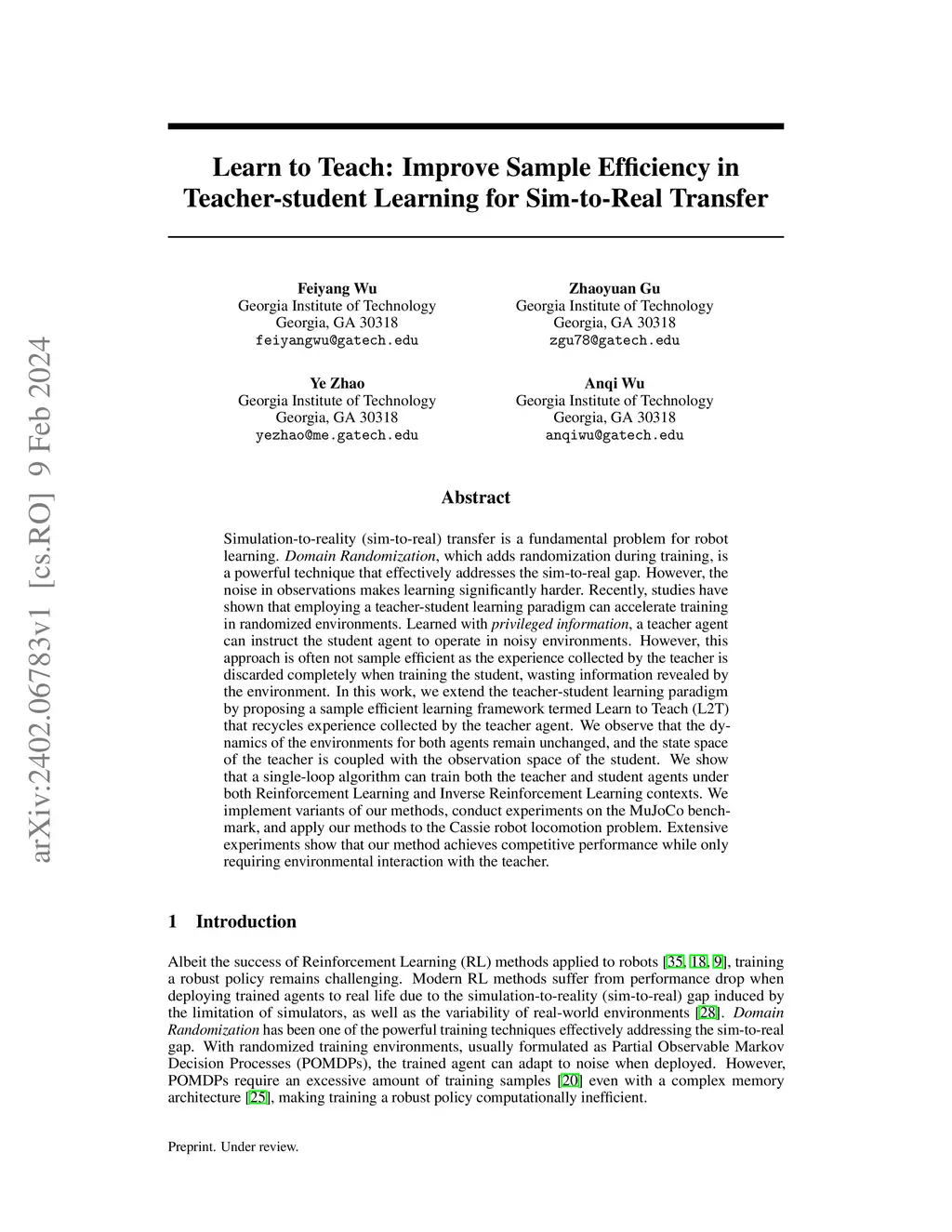 arXiv:2402.06783v1 [cs.RO] 9 Feb 2024

Learn to Teach: Improve Sample Efficiency in Teacher-student Learning for Sim-to-Real Transfer

Feiyang Wu
Georgia Institute of Technology
Georgia, GA 30318
feiyangwu@gatech.edu

Zhaoyuan Gu
Georgia Institute of Technology
Georgia, GA 30318
zgu78@gatech.edu

Ye Zhao
Georgia Institute of Technology
Georgia, GA 30318
yezhao@me.gatech.edu

Anqi Wu
Georgia Institute of Technology
Georgia, GA 30318
anqiwu@gatech.edu

Abstract

Simulation-to-reality (sim-to-real) transfer is a fundamental problem for robot learning. Domain Randomization, which adds randomization during training, is a powerful technique that effectively addresses the sim-to-real gap. However, the noise in observations makes learning significantly harder. Recently, studies have shown that employing a teacher-student learning paradigm can accelerate training in randomized environments. Learned with privileged information, a teacher agent can instruct the student agent to operate in noisy environments. However, this approach is often not sample efficient as the experience collected by the teacher is discarded completely when training the student, wasting information revealed by the environment. In this work, we extend the teacher-student learning paradigm by proposing a sample efficient learning framework termed Learn to Teach (L2T) that recycles experience collected by the teacher agent. We observe that the dynamics of the environments for both agents remain unchanged, and the state space of the teacher is coupled with the observation space of the student. We show that a single-loop algorithm can train both the teacher and student agents under both Reinforcement Learning and Inverse Reinforcement Learning contexts. We implement variants of our methods, conduct experiments on the MuJoCo benchmark, and apply our methods to the Cassie robot locomotion problem. Extensive experiments show that our method achieves competitive performance while only requiring environmental interaction with the teacher.

1 Introduction

Albeit the success of Reinforcement Learning (RL) methods applied to robots [35, 18, 9], training a robust policy remains challenging. Modern RL methods suffer from performance drop when deploying trained agents to real life due to the simulation-to-reality (sim-to-real) gap induced by the limitation of simulators, as well as the variability of real-world environments [28]. Domain Randomization has been one of the powerful training techniques effectively addressing the sim-to-real gap. With randomized training environments, usually formulated as Partial Observable Markov Decision Processes (POMDPs), the trained agent can adapt to noise when deployed. However, POMDPs require an excessive amount of training samples [20] even with a complex memory architecture [25], making training a robust policy computationally inefficient.

Preprint. Under review.